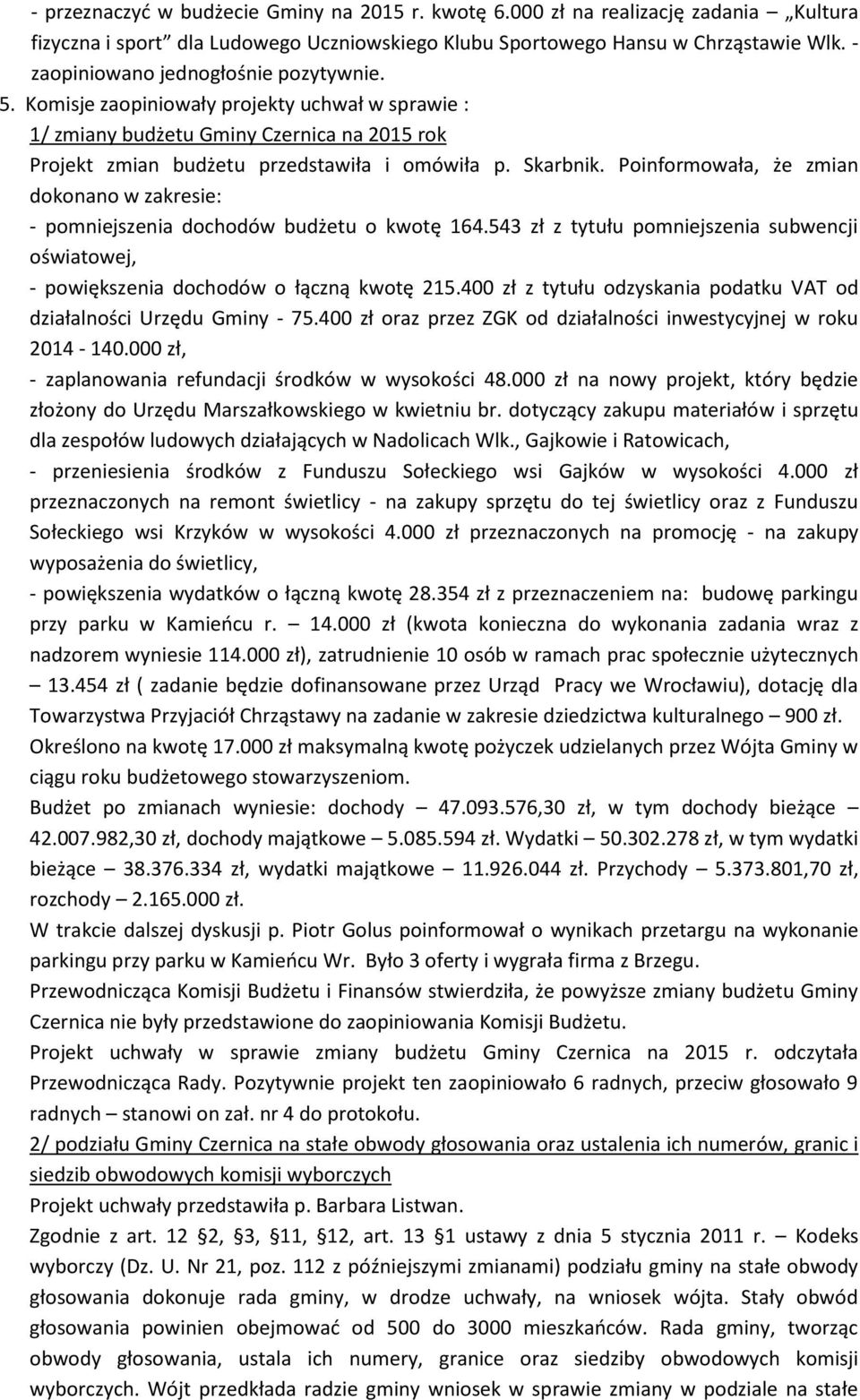 - przeznaczyć w budżecie Gminy na 2015 r. kwotę 6.000 zł na realizację zadania „Kultura fizyczna i sport” dla Ludowego Uczniowskiego Klubu Sportowego Hansu w Chrząstawie Wlk. - zaopiniowano jednogłośnie pozytywnie.
5. Komisje zaopiniowały projekty uchwał w sprawie :
1/ zmiany budżetu Gminy Czernica na 2015 rok
Projekt zmian budżetu przedstawiła i omówiła p. Skarbnik. Poinformowała, że zmian dokonano w zakresie:
- pomniejszenia dochodów budżetu o kwotę 164.543 zł z tytułu pomniejszenia subwencji oświatowej,
- powiększenia dochodów o łączną kwotę 215.400 zł z tytułu odzyskania podatku VAT od działalności Urzędu Gminy - 75.400 zł oraz przez ZGK od działalności inwestycyjnej w roku 2014 - 140.000 zł,
- zaplanowania refundacji środków w wysokości 48.000 zł na nowy projekt, który będzie złożony do Urzędu Marszałkowskiego w kwietniu br. dotyczący zakupu materiałów i sprzętu dla zespołów ludowych działających w Nadolicach Wlk., Gajkowie i Ratowicach,
- przeniesienia środków z Funduszu Sołeckiego wsi Gajków w wysokości 4.000 zł przeznaczonych na remont świetlicy - na zakupy sprzętu do tej świetlicy oraz z Funduszu Sołeckiego wsi Krzyków w wysokości 4.000 zł przeznaczonych na promocję - na zakupy wyposażenia do świetlicy,
- powiększenia wydatków o łączną kwotę 28.354 zł z przeznaczeniem na: budowę parkingu przy parku w Kamieńcu r. – 14.000 zł (kwota konieczna do wykonania zadania wraz z nadzorem wyniesie 114.000 zł), zatrudnienie 10 osób w ramach prac społecznie użytecznych – 13.454 zł ( zadanie będzie dofinansowane przez Urząd Pracy we Wrocławiu), dotację dla Towarzystwa Przyjaciół Chrząstawy na zadanie w zakresie dziedzictwa kulturalnego – 900 zł.
Określono na kwotę 17.000 zł maksymalną kwotę pożyczek udzielanych przez Wójta Gminy w ciągu roku budżetowego stowarzyszeniom.
Budżet po zmianach wyniesie: dochody – 47.093.576,30 zł, w tym dochody bieżące – 42.007.982,30 zł, dochody majątkowe – 5.085.594 zł. Wydatki – 50.302.278 zł, w tym wydatki bieżące – 38.376.334 zł, wydatki majątkowe – 11.926.044 zł. Przychody – 5.373.801,70 zł, rozchody – 2.165.000 zł.
W trakcie dalszej dyskusji p. Piotr Golus poinformował o wynikach przetargu na wykonanie parkingu przy parku w Kamieńcu Wr. Było 3 oferty i wygrała firma z Brzegu.
Przewodnicząca Komisji Budżetu i Finansów stwierdziła, że powyższe zmiany budżetu Gminy Czernica nie były przedstawione do zaopiniowania Komisji Budżetu.
Projekt uchwały w sprawie zmiany budżetu Gminy Czernica na 2015 r. odczytała Przewodnicząca Rady. Pozytywnie projekt ten zaopiniowało 6 radnych, przeciw głosowało 9 radnych – stanowi on zał. nr 4 do protokołu.
2/ podziału Gminy Czernica na stałe obwody głosowania oraz ustalenia ich numerów, granic i siedzib obwodowych komisji wyborczych
Projekt uchwały przedstawiła p. Barbara Listwan.
Zgodnie z art. 12 §2, §3, §11, §12, art. 13 §1 ustawy z dnia 5 stycznia 2011 r. – Kodeks wyborczy (Dz. U. Nr 21, poz. 112 z późniejszymi zmianami) podziału gminy na stałe obwody głosowania dokonuje rada gminy, w drodze uchwały, na wniosek wójta. Stały obwód głosowania powinien obejmować od 500 do 3000 mieszkańców. Rada gminy, tworząc obwody głosowania, ustala ich numery, granice oraz siedziby obwodowych komisji wyborczych. Wójt przedkłada radzie gminy wniosek w sprawie zmiany w podziale na stałe